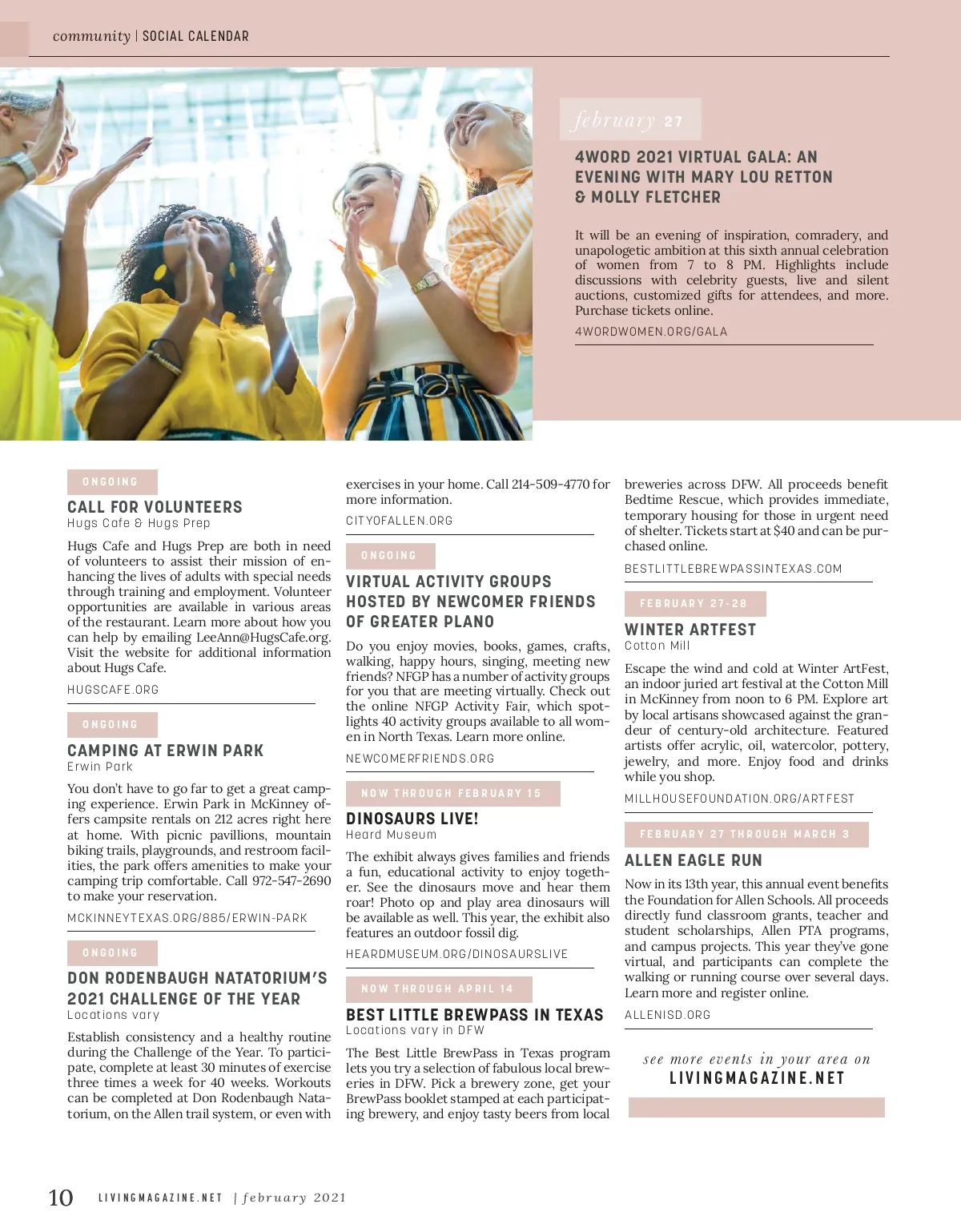 community | SOCIAL CALENDAR

february 27

4WORD 2021 VIRTUAL GALA: AN EVENING WITH MARY LOU RETTON & MOLLY FLETCHER

It will be an evening of inspiration, comradery, and unapologetic ambition at this sixth annual celebration of women from 7 to 8 PM. Highlights include discussions with celebrity guests, live and silent auctions, customized gifts for attendees, and more. Purchase tickets online.

4WORDWOMEN.ORG/GALA

ONGOING

CALL FOR VOLUNTEERS
Hugs Cafe & Hugs Prep

Hugs Cafe and Hugs Prep are both in need of volunteers to assist their mission of enhancing the lives of adults with special needs through training and employment. Volunteer opportunities are available in various areas of the restaurant. Learn more about how you can help by emailing LeeAnn@HugsCafe.org. Visit the website for additional information about Hugs Cafe.

HUGSCAFE.ORG

ONGOING

CAMPING AT ERWIN PARK
Erwin Park

You don't have to go far to get a great camping experience. Erwin Park in McKinney offers campsite rentals on 212 acres right here at home. With picnic pavillions, mountain biking trails, playgrounds, and restroom facilities, the park offers amenities to make your camping trip comfortable. Call 972-547-2690 to make your reservation.

MCKINNEYTEXAS.ORG/885/ERWIN-PARK

ONGOING

DON RODENBAUGH NATATORIUM'S 2021 CHALLENGE OF THE YEAR
Locations vary

Establish consistency and a healthy routine during the Challenge of the Year. To participate, complete at least 30 minutes of exercise three times a week for 40 weeks. Workouts can be completed at Don Rodenbaugh Natatorium, on the Allen trail system, or even with exercises in your home. Call 214-509-4770 for more information.

CITYOFALLEN.ORG

ONGOING

VIRTUAL ACTIVITY GROUPS HOSTED BY NEWCOMER FRIENDS OF GREATER PLANO

Do you enjoy movies, books, games, crafts, walking, happy hours, singing, meeting new friends? NFGP has a number of activity groups for you that are meeting virtually. Check out the online NFGP Activity Fair, which spotlights 40 activity groups available to all women in North Texas. Learn more online.

NEWCOMERFRIENDS.ORG

NOW THROUGH FEBRUARY 15

DINOSAURS LIVE!
Heard Museum

The exhibit always gives families and friends a fun, educational activity to enjoy together. See the dinosaurs move and hear them roar! Photo op and play area dinosaurs will be available as well. This year, the exhibit also features an outdoor fossil dig.

HEARDMUSEUM.ORG/DINOSAURSLIVE

NOW THROUGH APRIL 14

BEST LITTLE BREWPASS IN TEXAS
Locations vary in DFW

The Best Little BrewPass in Texas program lets you try a selection of fabulous local breweries in DFW. Pick a brewery zone, get your BrewPass booklet stamped at each participating brewery, and enjoy tasty beers from local breweries across DFW. All proceeds benefit Bedtime Rescue, which provides immediate, temporary housing for those in urgent need of shelter. Tickets start at $40 and can be purchased online.

BESTLITTLEBREWPASSINTEXAS.COM

FEBRUARY 27-28

WINTER ARTFEST
Cotton Mill

Escape the wind and cold at Winter ArtFest, an indoor juried art festival at the Cotton Mill in McKinney from noon to 6 PM. Explore art by local artisans showcased against the grandeur of century-old architecture. Featured artists offer acrylic, oil, watercolor, pottery, jewelry, and more. Enjoy food and drinks while you shop.

MILLHOUSEFOUNDATION.ORG/ARTFEST

FEBRUARY 27 THROUGH MARCH 3

ALLEN EAGLE RUN

Now in its 13th year, this annual event benefits the Foundation for Allen Schools. All proceeds directly fund classroom grants, teacher and student scholarships, Allen PTA programs, and campus projects. This year they've gone virtual, and participants can complete the walking or running course over several days. Learn more and register online.

ALLENISD.ORG

see more events in your area on
LIVINGMAGAZINE.NET

10 LIVINGMAGAZINE.NET | february 2021